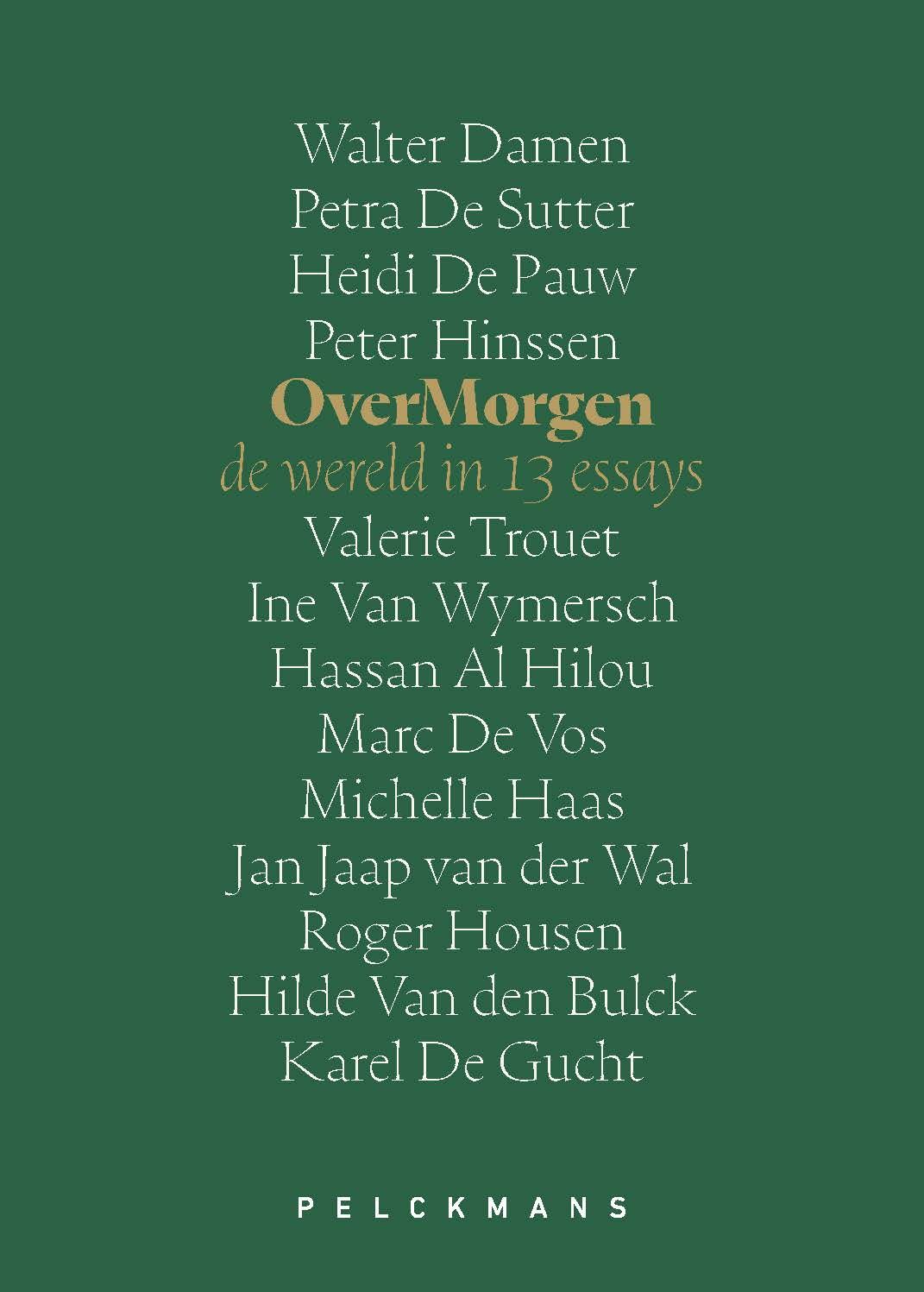 Walter Damen
Petra De Sutter
Heidi De Pauw
Peter Hinssen
OverMorgen
de wereld in 13 essays
Valerie Trouet
Ine Van Wymersch
Hassan Al Hilou
Marc De Vos
Michelle Haas
Jan Jaap van der Wal
Roger Housen
Hilde Van den Bulck
Karel De Gucht

PELCKMANS